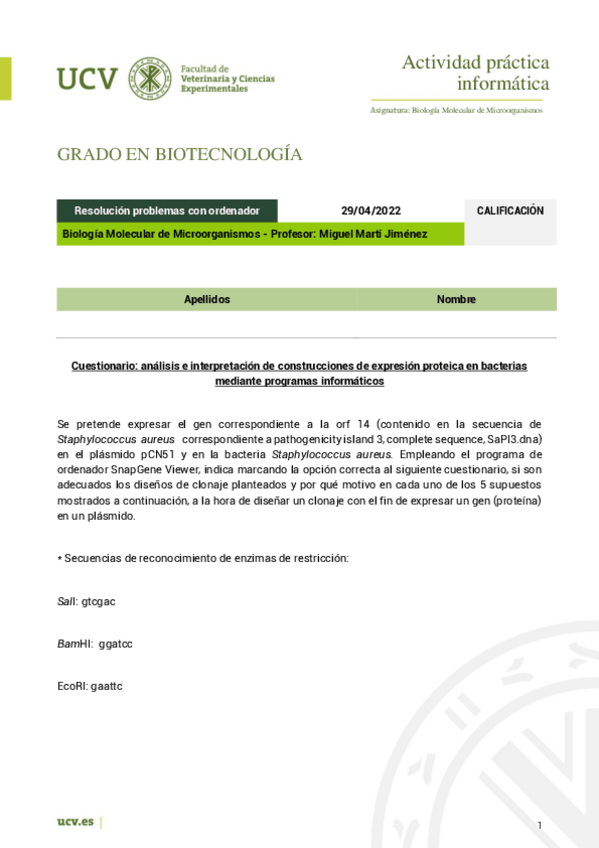 UCV Facultad de Veterinaria y Ciencias Experimentales

Actividad práctica informática

Asignatura: Biología Molecular de Microorganismos

GRADO EN BIOTECNOLOGÍA

| Resolución problemas con ordenador | 29/04/2022 | CALIFICACIÓN |
|---|---|---|
| Biología Molecular de Microorganismos - Profesor: Miguel Martí Jiménez | | |

| Apellidos | Nombre |
|---|---|
| | |

Cuestionario: análisis e interpretación de construcciones de expresión proteica en bacterias mediante programas informáticos

Se pretende expresar el gen correspondiente a la orf 14 (contenido en la secuencia de Staphylococcus aureus correspondiente a pathogenicity island 3, complete sequence, SaPI3.dna) en el plásmido pCN51 y en la bacteria Staphylococcus aureus. Empleando el programa de ordenador SnapGene Viewer, indica marcando la opción correcta al siguiente cuestionario, si son adecuados los diseños de clonaje planteados y por qué motivo en cada uno de los 5 supuestos mostrados a continuación, a la hora de diseñar un clonaje con el fin de expresar un gen (proteína) en un plásmido.

* Secuencias de reconocimiento de enzimas de restricción:

SalI: gtcgac

BamHI: ggatcc

EcoRI: gaattc

ucv.es

1